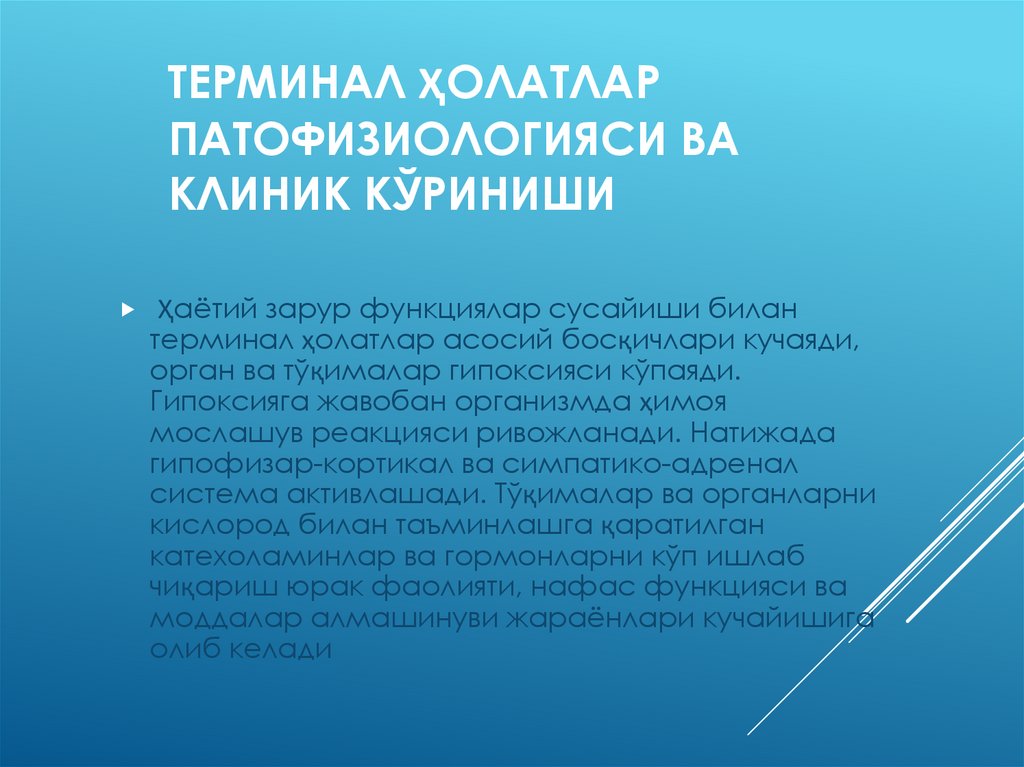 ТЕРМИНАЛ ҲОЛАТЛАР ПАТОФИЗИОЛОГИЯСИ ВА КЛИНИК КЎРИНИШИ

Ҳаётий зарур функциялар сусайиши билан терминал ҳолатлар асосий босқичлари кучаяди, орган ва тўқималар гипоксияси кўпаяди. Гипоксияга жавобан организмда ҳимоя мослашув реакцияси ривожланади. Натижада гипофизар-кортикал ва симпатико-адренал система активлашади. Тўқималар ва органларни кислород билан таъминлашга қаратилган катехоламинлар ва гормонларни кўп ишлаб чиқариш юрак фаолияти, нафас функцияси ва моддалар алмашинуви жараёнлари кучайишига олиб келади